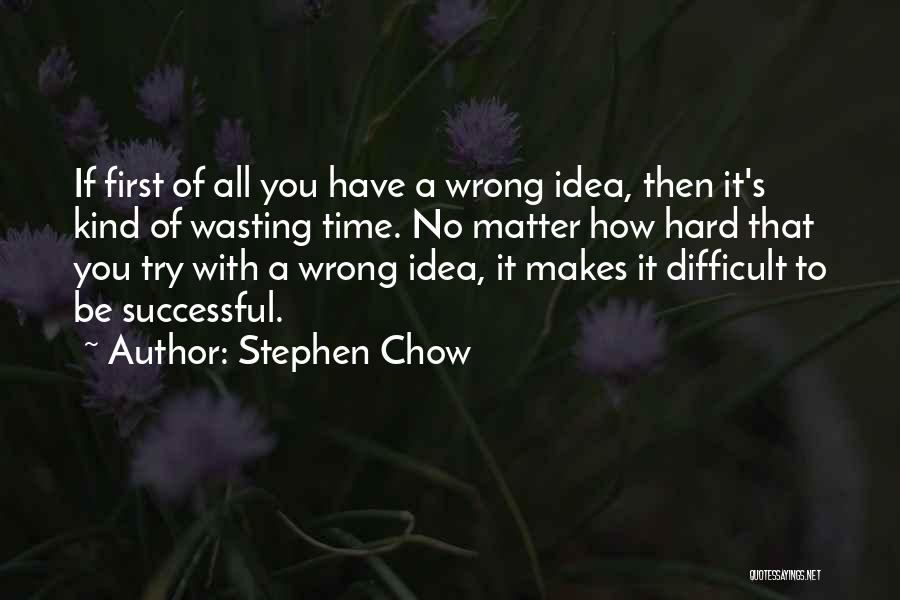 If first of all you have a wrong idea, then it's kind of wasting time. No matter how hard that you try with a wrong idea, it makes it difficult to be successful.

~ Author: Stephen Chow

QUOTESSAYINGS.NET